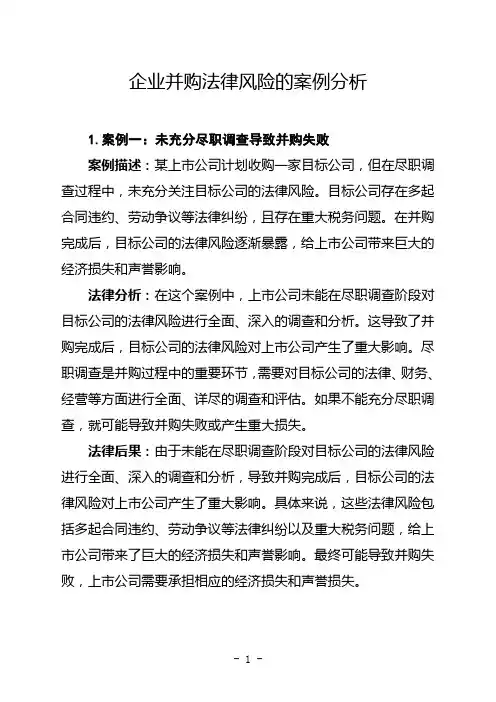 企业并购法律风险的案例分析

1. 案例一：未充分尽职调查导致并购失败

案例描述：某上市公司计划收购一家目标公司，但在尽职调查过程中，未充分关注目标公司的法律风险。目标公司存在多起合同违约、劳动争议等法律纠纷，且存在重大税务问题。在并购完成后，目标公司的法律风险逐渐暴露，给上市公司带来巨大的经济损失和声誉影响。

法律分析：在这个案例中，上市公司未能在尽职调查阶段对目标公司的法律风险进行全面、深入的调查和分析。这导致了并购完成后，目标公司的法律风险对上市公司产生了重大影响。尽职调查是并购过程中的重要环节，需要对目标公司的法律、财务、经营等方面进行全面、详尽的调查和评估。如果不能充分尽职调查，就可能导致并购失败或产生重大损失。

法律后果：由于未能在尽职调查阶段对目标公司的法律风险进行全面、深入的调查和分析，导致并购完成后，目标公司的法律风险对上市公司产生了重大影响。具体来说，这些法律风险包括多起合同违约、劳动争议等法律纠纷以及重大税务问题，给上市公司带来了巨大的经济损失和声誉影响。最终可能导致并购失败，上市公司需要承担相应的经济损失和声誉损失。

- 1 -